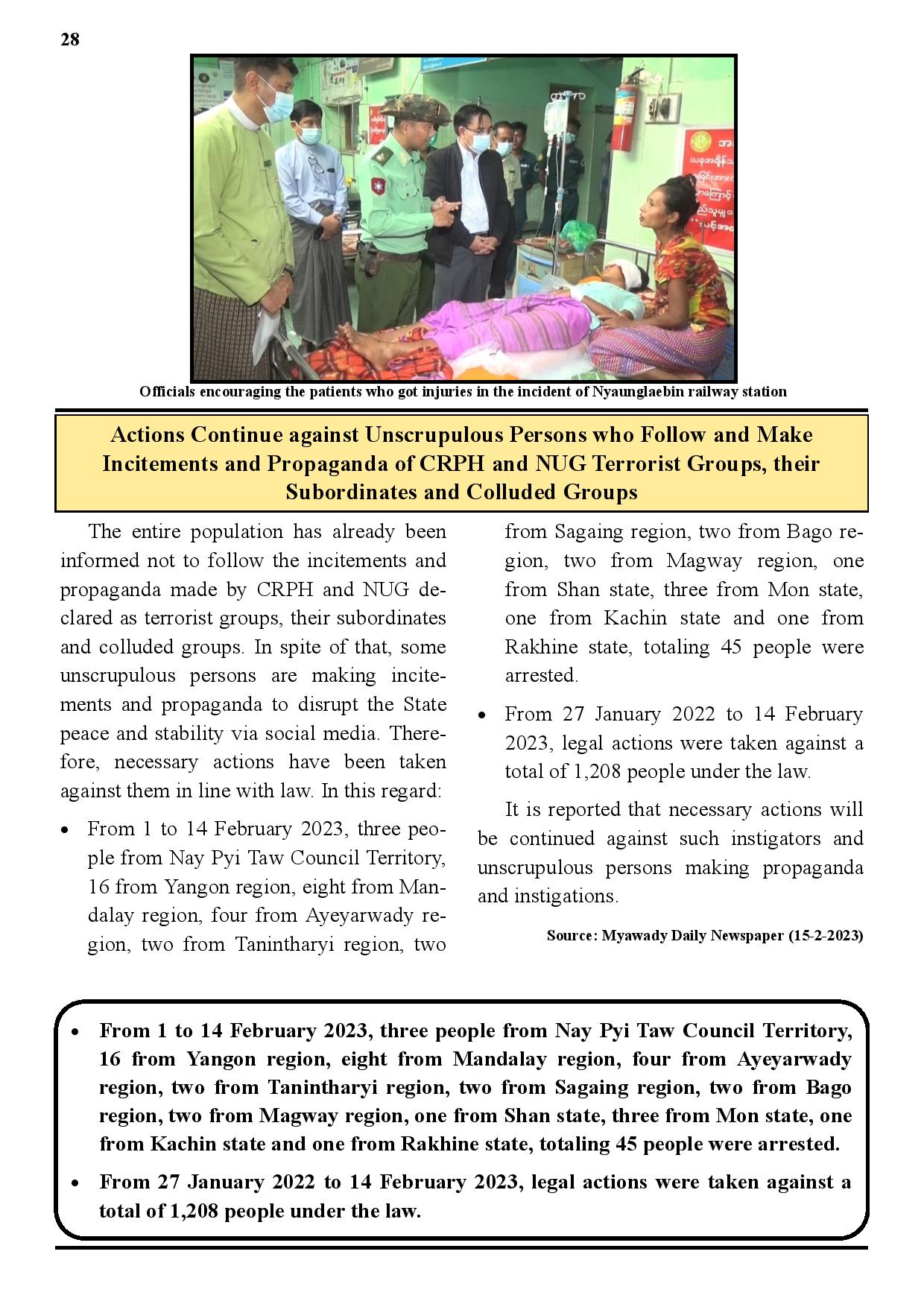 28

Officials encouraging the patients who got injuries in the incident of Nyaunglaebin railway station

Actions Continue against Unscrupulous Persons who Follow and Make Incitements and Propaganda of CRPH and NUG Terrorist Groups, their Subordinates and Colluded Groups

The entire population has already been informed not to follow the incitements and propaganda made by CRPH and NUG declared as terrorist groups, their subordinates and colluded groups. In spite of that, some unscrupulous persons are making incitements and propaganda to disrupt the State peace and stability via social media. Therefore, necessary actions have been taken against them in line with law. In this regard:

• From 1 to 14 February 2023, three people from Nay Pyi Taw Council Territory, 16 from Yangon region, eight from Mandalay region, four from Ayeyarwady region, two from Tanintharyi region, two from Sagaing region, two from Bago region, two from Magway region, one from Shan state, three from Mon state, one from Kachin state and one from Rakhine state, totaling 45 people were arrested.

• From 27 January 2022 to 14 February 2023, legal actions were taken against a total of 1,208 people under the law.

It is reported that necessary actions will be continued against such instigators and unscrupulous persons making propaganda and instigations.

Source: Myawady Daily Newspaper (15-2-2023)

• From 1 to 14 February 2023, three people from Nay Pyi Taw Council Territory, 16 from Yangon region, eight from Mandalay region, four from Ayeyarwady region, two from Tanintharyi region, two from Sagaing region, two from Bago region, two from Magway region, one from Shan state, three from Mon state, one from Kachin state and one from Rakhine state, totaling 45 people were arrested.

• From 27 January 2022 to 14 February 2023, legal actions were taken against a total of 1,208 people under the law.